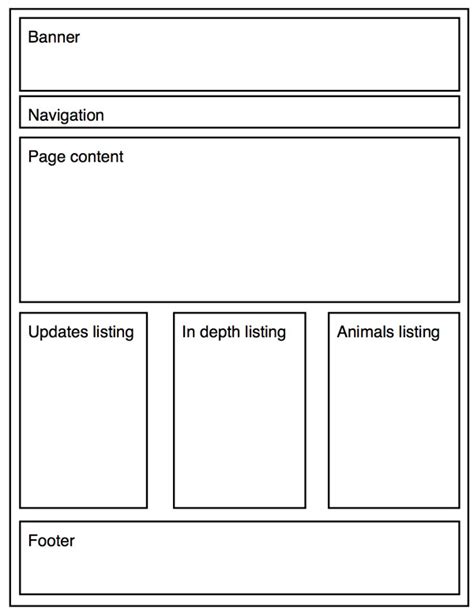 Banner

Navigation

Page content

Updates listing

In depth listing

Animals listing

Footer